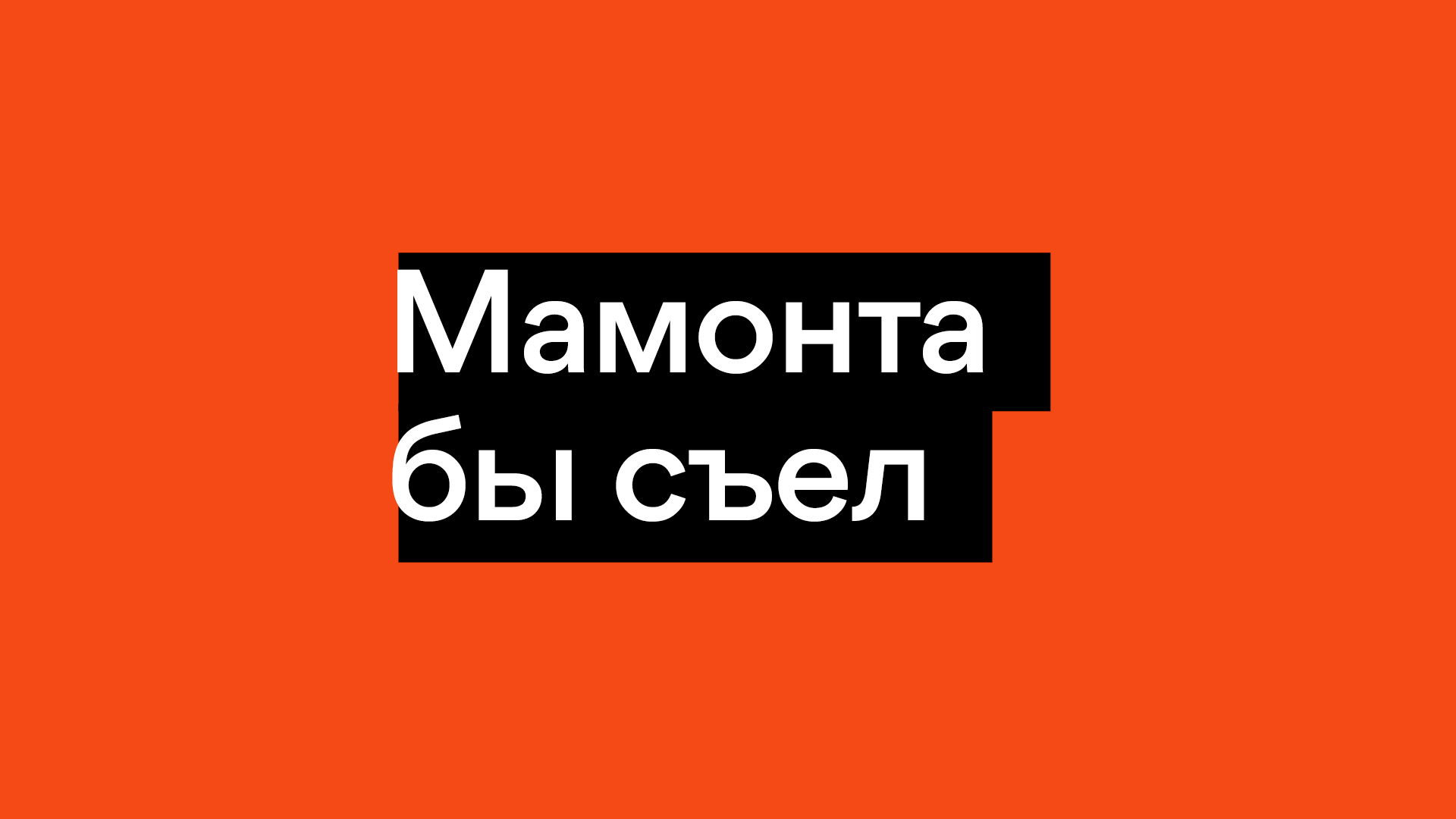 Мамонта бы съел